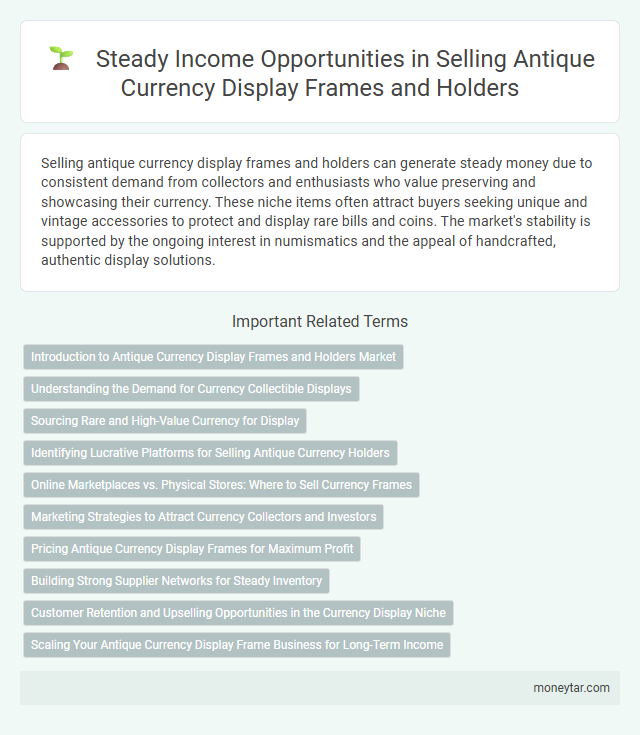 Steady Income Opportunities in Selling Antique Currency Display Frames and Holders

Selling antique currency display frames and holders can generate steady money due to consistent demand from collectors and enthusiasts who value preserving and showcasing their currency. These niche items often attract buyers seeking unique and vintage accessories to protect and display rare bills and coins. The market's stability is supported by the ongoing interest in numismatics and the appeal of handcrafted, authentic display solutions.

Important Related Terms

Introduction to Antique Currency Display Frames and Holders Market

Understanding the Demand for Currency Collectible Displays

Sourcing Rare and High-Value Currency for Display

Identifying Lucrative Platforms for Selling Antique Currency Holders

Online Marketplaces vs. Physical Stores: Where to Sell Currency Frames

Marketing Strategies to Attract Currency Collectors and Investors

Pricing Antique Currency Display Frames for Maximum Profit

Building Strong Supplier Networks for Steady Inventory

Customer Retention and Upselling Opportunities in the Currency Display Niche

Scaling Your Antique Currency Display Frame Business for Long-Term Income

moneytar.com